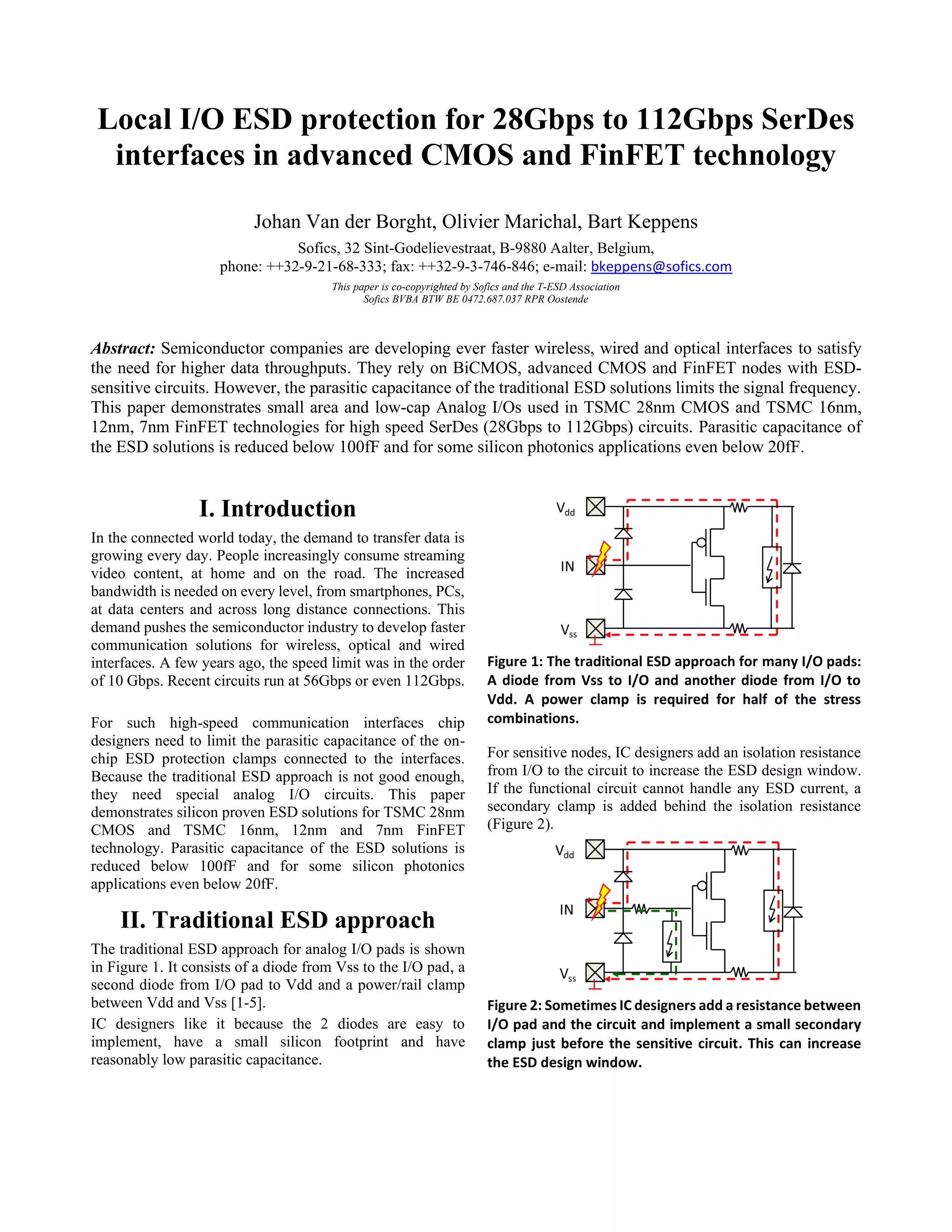 Local I/O ESD protection for 28Gbps to 112Gbps SerDes interfaces in advanced CMOS and FinFET technology

Johan Van der Borght, Olivier Marichal, Bart Keppens

Sofics, 32 Sint-Godelievestraat, B-9880 Aalter, Belgium,
phone: ++32-9-21-68-333; fax: ++32-9-3-746-846; e-mail: bkeppens@sofics.com

This paper is co-copyrighted by Sofics and the T-ESD Association
Sofics BVBA BTW BE 0472.687.037 RPR Oostende

Abstract: Semiconductor companies are developing ever faster wireless, wired and optical interfaces to satisfy the need for higher data throughputs. They rely on BiCMOS, advanced CMOS and FinFET nodes with ESD-sensitive circuits. However, the parasitic capacitance of the traditional ESD solutions limits the signal frequency. This paper demonstrates small area and low-cap Analog I/Os used in TSMC 28nm CMOS and TSMC 16nm, 12nm, 7nm FinFET technologies for high speed SerDes (28Gbps to 112Gbps) circuits. Parasitic capacitance of the ESD solutions is reduced below 100fF and for some silicon photonics applications even below 20fF.

I. Introduction

In the connected world today, the demand to transfer data is growing every day. People increasingly consume streaming video content, at home and on the road. The increased bandwidth is needed on every level, from smartphones, PCs, at data centers and across long distance connections. This demand pushes the semiconductor industry to develop faster communication solutions for wireless, optical and wired interfaces. A few years ago, the speed limit was in the order of 10 Gbps. Recent circuits run at 56Gbps or even 112Gbps.

For such high-speed communication interfaces chip designers need to limit the parasitic capacitance of the on-chip ESD protection clamps connected to the interfaces. Because the traditional ESD approach is not good enough, they need special analog I/O circuits. This paper demonstrates silicon proven ESD solutions for TSMC 28nm CMOS and TSMC 16nm, 12nm and 7nm FinFET technology. Parasitic capacitance of the ESD solutions is reduced below 100fF and for some silicon photonics applications even below 20fF.

II. Traditional ESD approach

The traditional ESD approach for analog I/O pads is shown in Figure 1. It consists of a diode from Vss to the I/O pad, a second diode from I/O pad to Vdd and a power/rail clamp between Vdd and Vss [1-5].

IC designers like it because the 2 diodes are easy to implement, have a small silicon footprint and have reasonably low parasitic capacitance.

$V_{dd}$
IN
$V_{ss}$

Figure 1: The traditional ESD approach for many I/O pads: A diode from Vss to I/O and another diode from I/O to Vdd. A power clamp is required for half of the stress combinations.

For sensitive nodes, IC designers add an isolation resistance from I/O to the circuit to increase the ESD design window. If the functional circuit cannot handle any ESD current, a secondary clamp is added behind the isolation resistance (Figure 2).

$V_{dd}$
IN
$V_{ss}$

Figure 2: Sometimes IC designers add a resistance between I/O pad and the circuit and implement a small secondary clamp just before the sensitive circuit. This can increase the ESD design window.